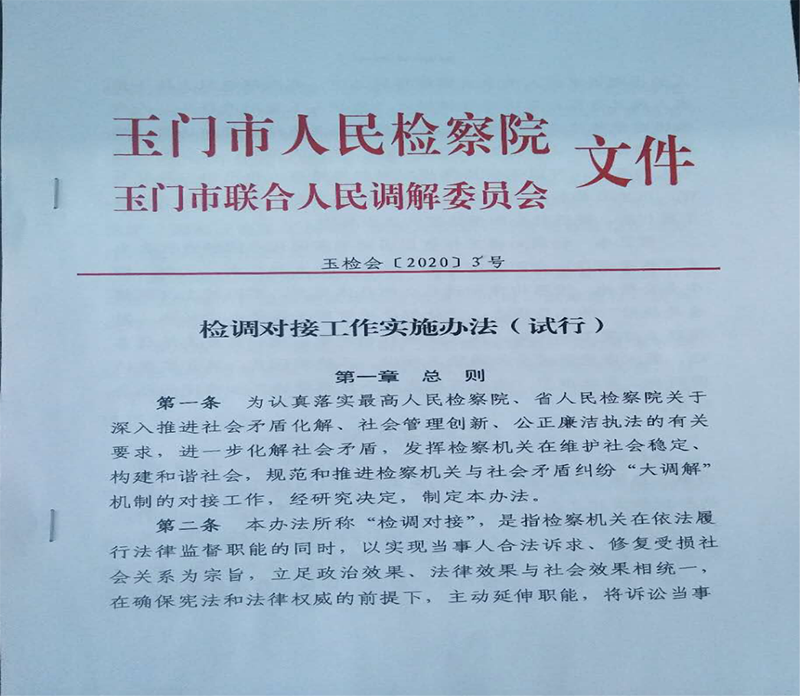 玉门市人民检察院
玉门市联合人民调解委员会
文件

玉检会〔2020〕3号

检调对接工作实施办法（试行）

第一章　总　则

第一条　为认真落实最高人民检察院、省人民检察院关于深入推进社会矛盾化解、社会管理创新、公正廉洁执法的有关要求，进一步化解社会矛盾，发挥检察机关在维护社会稳定、构建和谐社会，规范和推进检察机关与社会矛盾纠纷“大调解”机制的对接工作，经研究决定，制定本办法。

第二条　本办法所称“检调对接”，是指检察机关在依法履行法律监督职能的同时，以实现当事人合法诉求、修复受损社会关系为宗旨，立足政治效果、法律效果与社会效果相统一，在确保宪法和法律权威的前提下，主动延伸职能，将诉讼当事